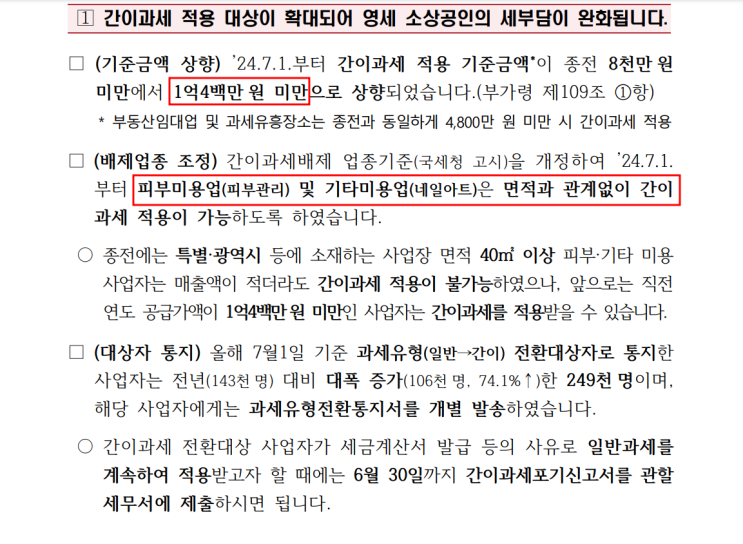 1 간이과세 적용 대상이 확대되어 영세 소상공인의 세부담이 완화됩니다.

☐ (기준금액 상향) '24.7.1.부터 간이과세 적용 기준금액*이 종전 8천만 원 미만에서 1억4백만 원 미만으로 상향되었습니다.(부가령 제109조 ①항)

* 부동산임대업 및 과세유흥장소는 종전과 동일하게 4,800만 원 미만 시 간이과세 적용

☐ (배제업종 조정) 간이과세배제 업종기준(국세청 고시)을 개정하여 '24.7.1.부터 피부미용업(피부관리) 및 기타미용업(네일아트)은 면적과 관계없이 간이과세 적용이 가능하도록 하였습니다.

○ 종전에는 특별·광역시 등에 소재하는 사업장 면적 40㎡ 이상 피부·기타 미용 사업자는 매출액이 적더라도 간이과세 적용이 불가능하였으나, 앞으로는 직전 연도 공급가액이 1억4백만 원 미만인 사업자는 간이과세를 적용받을 수 있습니다.

☐ (대상자 통지) 올해 7월1일 기준 과세유형(일반→간이) 전환대상자로 통지한 사업자는 전년(143천 명) 대비 대폭 증가(106천 명, 74.1%↑)한 249천 명이며, 해당 사업자에게는 과세유형전환통지서를 개별 발송하였습니다.

○ 간이과세 전환대상 사업자가 세금계산서 발급 등의 사유로 일반과세를 계속하여 적용받고자 할 때에는 6월 30일까지 간이과세포기신고서를 관할 세무서에 제출하시면 됩니다.